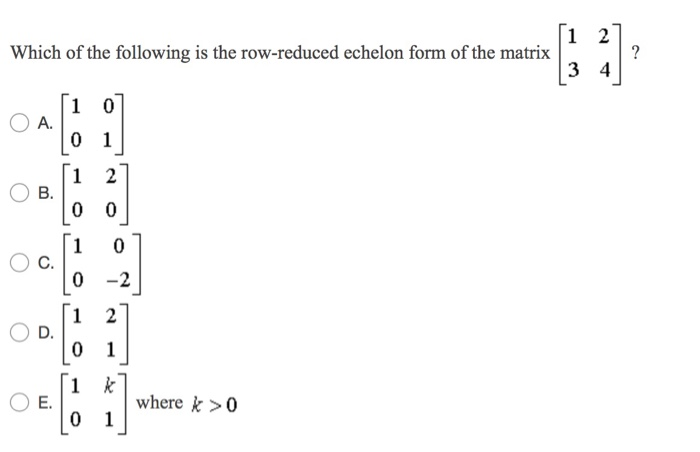 Which of the following is the row-reduced echelon form of the matrix $\begin{bmatrix} 1 & 2 \\ 3 & 4 \end{bmatrix}$ ?

A. $\begin{bmatrix} 1 & 0 \\ 0 & 1 \end{bmatrix}$

B. $\begin{bmatrix} 1 & 2 \\ 0 & 0 \end{bmatrix}$

C. $\begin{bmatrix} 1 & 0 \\ 0 & -2 \end{bmatrix}$

D. $\begin{bmatrix} 1 & 2 \\ 0 & 1 \end{bmatrix}$

E. $\begin{bmatrix} 1 & k \\ 0 & 1 \end{bmatrix}$ where $k > 0$